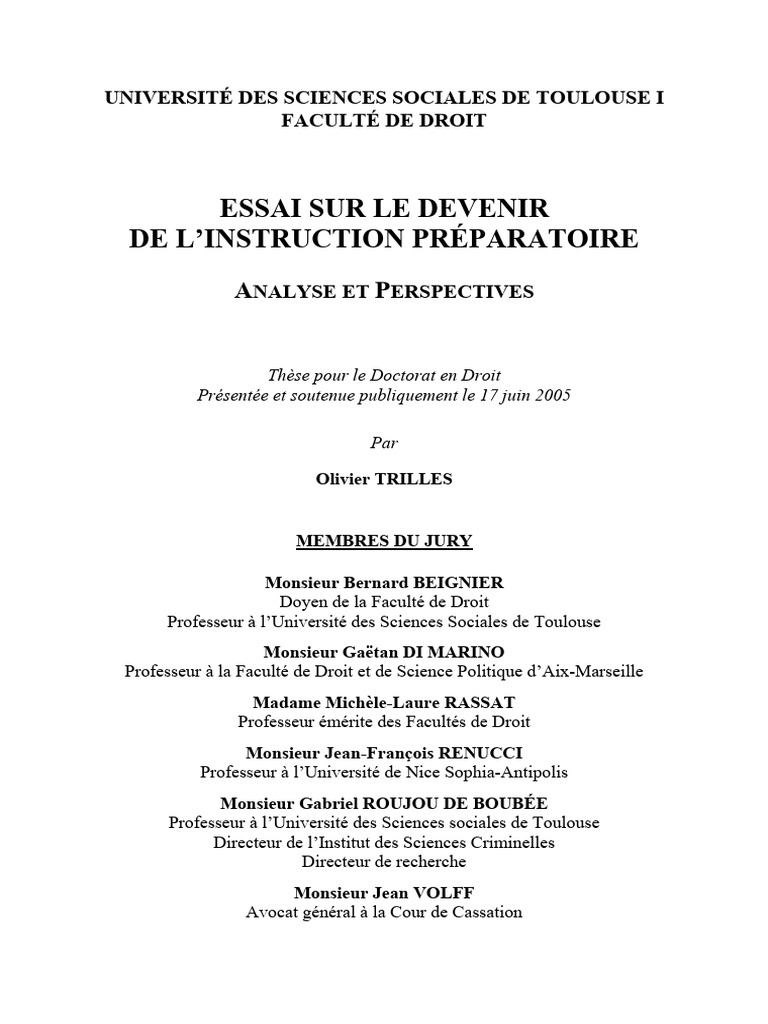 UNIVERSITÉ DES SCIENCES SOCIALES DE TOULOUSE I
FACULTÉ DE DROIT

ESSAI SUR LE DEVENIR
DE L'INSTRUCTION PRÉPARATOIRE

ANALYSE ET PERSPECTIVES

Thèse pour le Doctorat en Droit
Présentée et soutenue publiquement le 17 juin 2005

Par

Olivier TRILLES

MEMBRES DU JURY

Monsieur Bernard BEIGNIER
Doyen de la Faculté de Droit
Professeur à l'Université des Sciences Sociales de Toulouse

Monsieur Gaëtan DI MARINO
Professeur à la Faculté de Droit et de Science Politique d'Aix-Marseille

Madame Michèle-Laure RASSAT
Professeur émérite des Facultés de Droit

Monsieur Jean-François RENUCCI
Professeur à l'Université de Nice Sophia-Antipolis

Monsieur Gabriel ROUJOU DE BOUBÉE
Professeur à l'Université des Sciences sociales de Toulouse
Directeur de l'Institut des Sciences Criminelles
Directeur de recherche

Monsieur Jean VOLFF
Avocat général à la Cour de Cassation